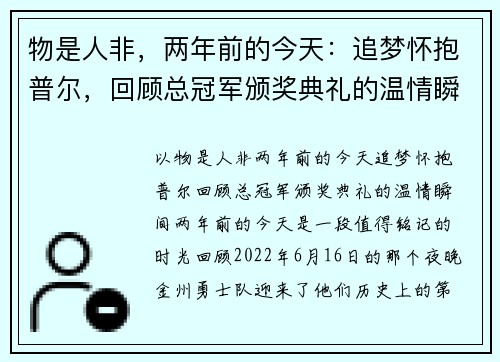 物是人非，两年前的今天：追梦怀抱普尔，回顾总冠军颁奖典礼的温情瞬

以物是人非两年前的今天追梦怀抱普尔回顾总冠军颁奖典礼的温情瞬间两年前的今天是一段值得铭记的时光回顾2022年6月16日的那个夜晚金州勇士队迎来了他们历史上的第